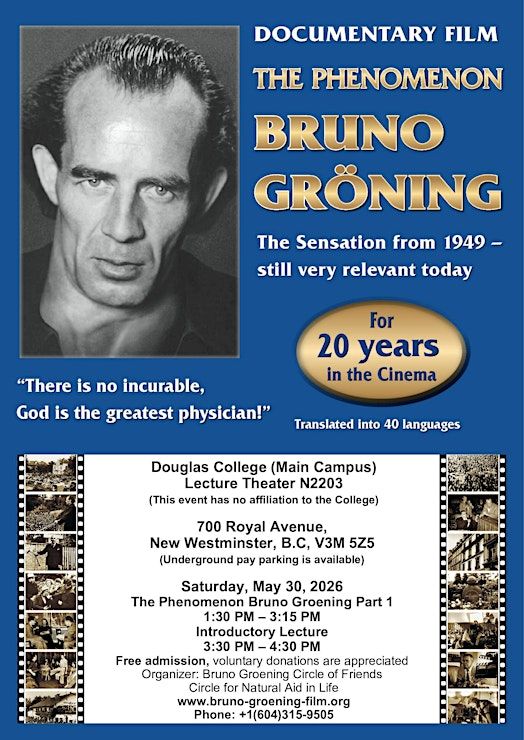 DOCUMENTARY FILM
THE PHENOMENON
BRUNO
GRÖNING

The Sensation from 1949 – still very relevant today

For
20 years
in the Cinema

"There is no incurable, God is the greatest physician!"

Translated into 40 languages

Douglas College (Main Campus)
Lecture Theater N2203
(This event has no affiliation to the College)

700 Royal Avenue,
New Westminster, B.C, V3M 5Z5
(Underground pay parking is available)

Saturday, May 30, 2026
The Phenomenon Bruno Groening Part 1
1:30 PM – 3:15 PM
Introductory Lecture
3:30 PM – 4:30 PM
Free admission, voluntary donations are appreciated
Organizer: Bruno Groening Circle of Friends
Circle for Natural Aid in Life
www.bruno-groening-film.org
Phone: +1(604)315-9505